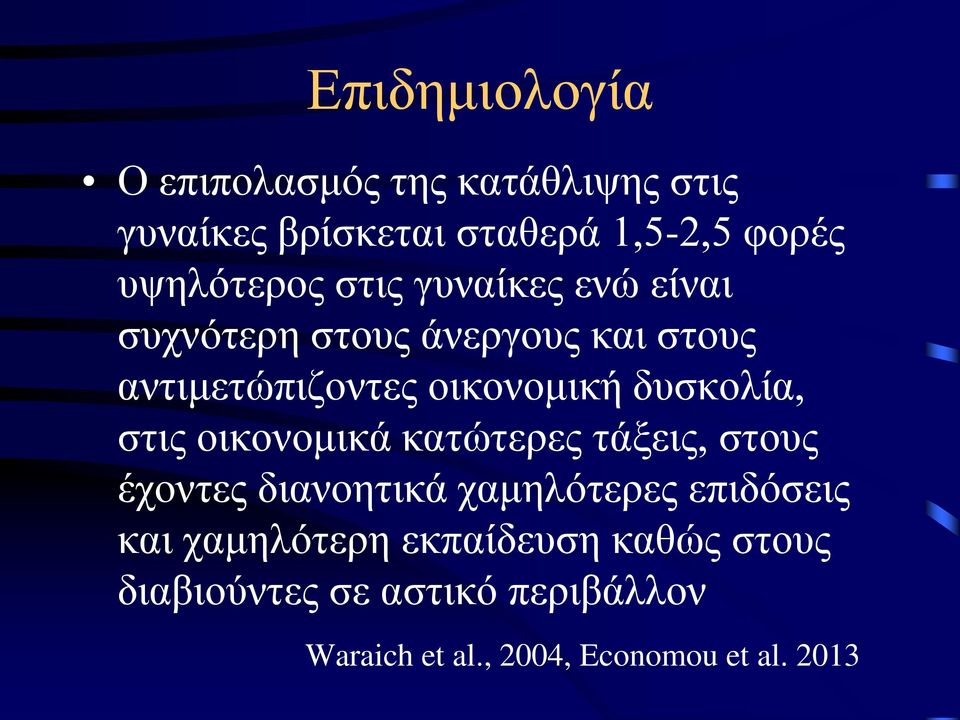 Επιδημιολογία

• Ο επιπολασμός της κατάθλιψης στις γυναίκες βρίσκεται σταθερά 1,5-2,5 φορές υψηλότερος στις γυναίκες ενώ είναι συχνότερη στους άνεργους και στους αντιμετώπιζοντες οικονομική δυσκολία, στις οικονομικά κατώτερες τάξεις, στους έχοντες διανοητικά χαμηλότερες επιδόσεις και χαμηλότερη εκπαίδευση καθώς στους διαβιούντες σε αστικό περιβάλλον

Waraich et al., 2004, Economou et al. 2013